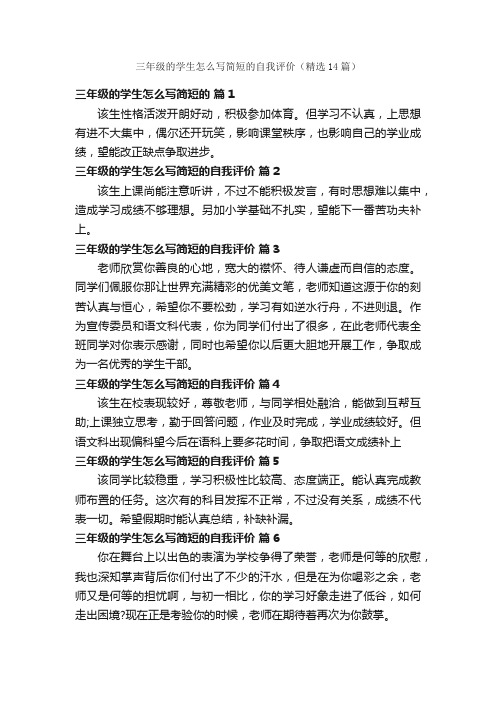 三年级的学生怎么写简短的自我评价（精选14篇）

三年级的学生怎么写简短的 篇1

该生性格活泼开朗好动，积极参加体育。但学习不认真，上思想有进不大集中，偶尔还开玩笑，影响课堂秩序，也影响自己的学业成绩，望能改正缺点争取进步。

三年级的学生怎么写简短的自我评价 篇2

该生上课尚能注意听讲，不过不能积极发言，有时思想难以集中，造成学习成绩不够理想。另加小学基础不扎实，望能下一番苦功夫补上。

三年级的学生怎么写简短的自我评价 篇3

老师欣赏你善良的心地，宽大的襟怀、待人谦虚而自信的态度。同学们佩服你那让世界充满精彩的优美文笔，老师知道这源于你的刻苦认真与恒心，希望你不要松劲，学习有如逆水行舟，不进则退。作为宣传委员和语文科代表，你为同学们付出了很多，在此老师代表全班同学对你表示感谢，同时也希望你以后更大胆地开展工作，争取成为一名优秀的学生干部。

三年级的学生怎么写简短的自我评价 篇4

该生在校表现较好，尊敬老师，与同学相处融洽，能做到互帮互助;上课独立思考，勤于回答问题，作业及时完成，学业成绩较好。但语文科出现偏科望今后在语科上要多花时间，争取把语文成绩补上

三年级的学生怎么写简短的自我评价 篇5

该同学比较稳重，学习积极性比较高、态度端正。能认真完成教师布置的任务。这次有的科目发挥不正常，不过没有关系，成绩不代表一切。希望假期时能认真总结，补缺补漏。

三年级的学生怎么写简短的自我评价 篇6

你在舞台上以出色的表演为学校争得了荣誉，老师是何等的欣慰，我也深知掌声背后你们付出了不少的汗水，但是在为你喝彩之余，老师又是何等的担忧啊，与初一相比，你的学习好象走进了低谷，如何走出困境?现在正是考验你的时候，老师在期待着再次为你鼓掌。